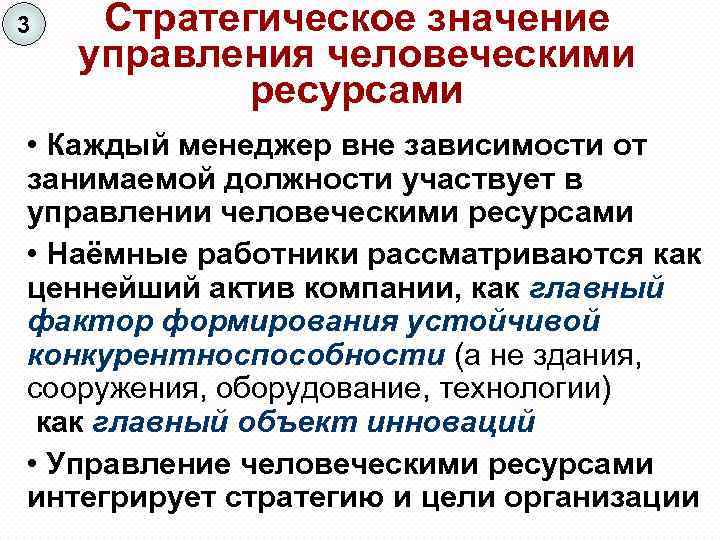 3

Стратегическое значение управления человеческими ресурсами

• Каждый менеджер вне зависимости от занимаемой должности участвует в управлении человеческими ресурсами

• Наёмные работники рассматриваются как ценнейший актив компании, как главный фактор формирования устойчивой конкурентноспособности (а не здания, сооружения, оборудование, технологии) как главный объект инноваций

• Управление человеческими ресурсами интегрирует стратегию и цели организации